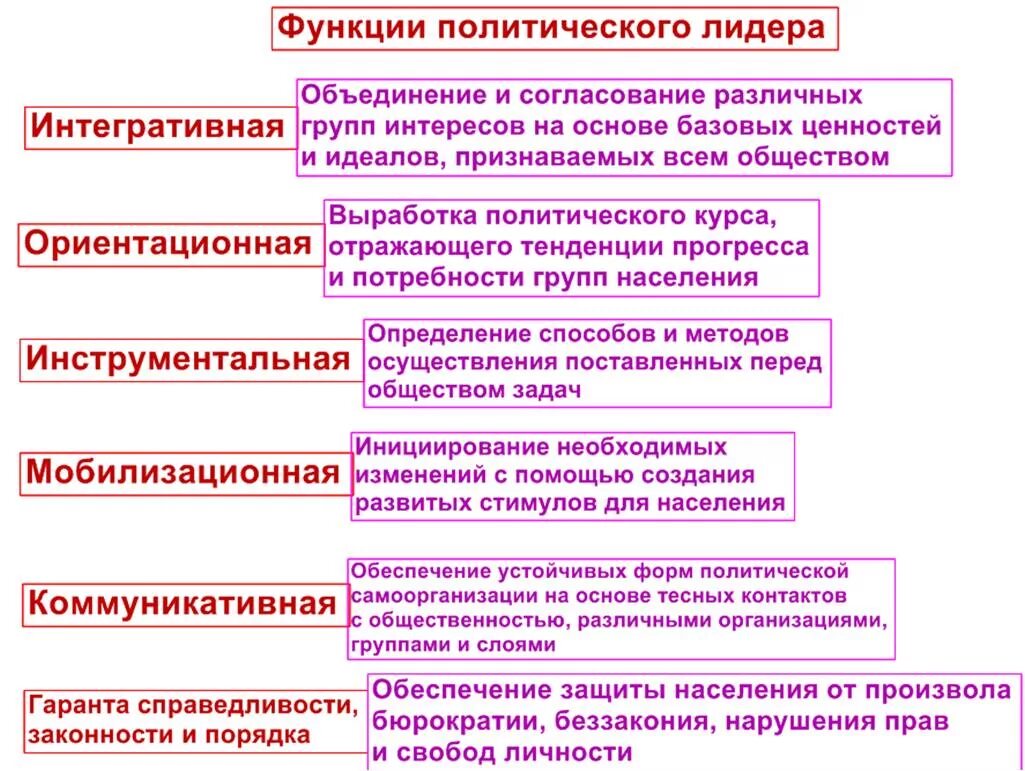 Функции политического лидера

Интегративная

Объединение и согласование различных групп интересов на основе базовых ценностей и идеалов, признаваемых всем обществом

Ориентационная

Выработка политического курса, отражающего тенденции прогресса и потребности групп населения

Инструментальная

Определение способов и методов осуществления поставленных перед обществом задач

Мобилизационная

Инициирование необходимых изменений с помощью создания развитых стимулов для населения

Коммуникативная

Обеспечение устойчивых форм политической самоорганизации на основе тесных контактов с общественностью, различными организациями, группами и слоями

Гаранта справедливости, законности и порядка

Обеспечение защиты населения от произвола бюрократии, беззакония, нарушения прав и свобод личности